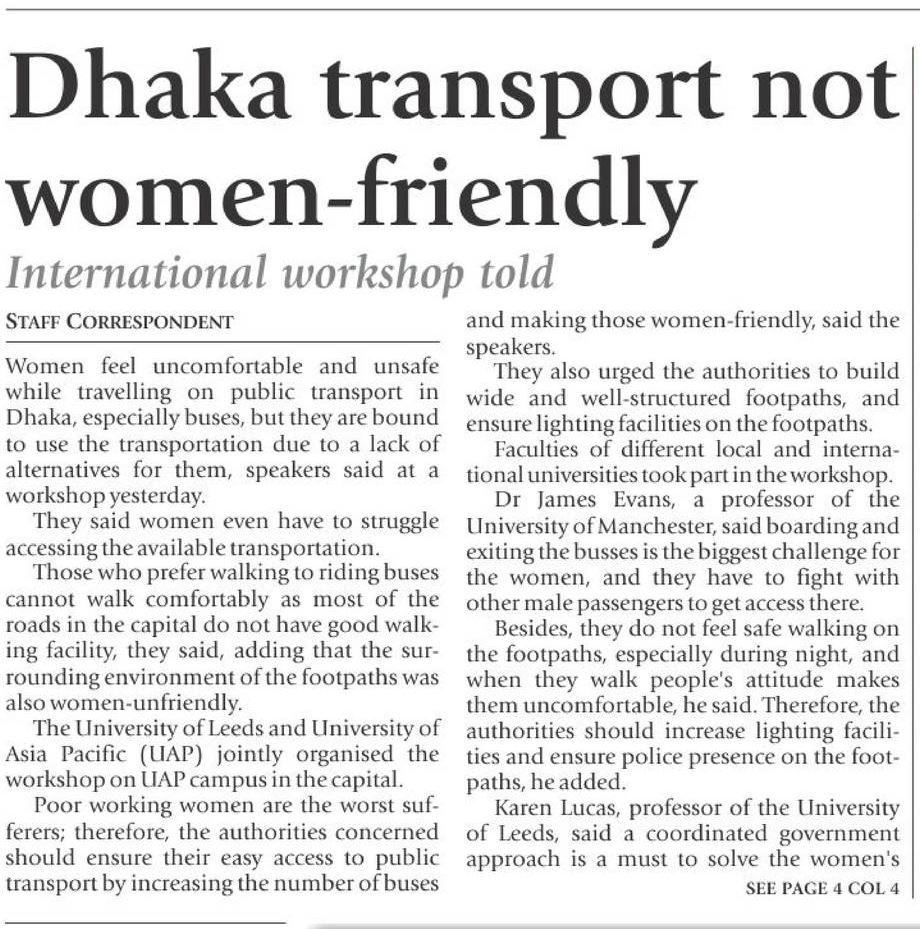 Dhaka transport not women-friendly

International workshop told

STAFF CORRESPONDENT

Women feel uncomfortable and unsafe while travelling on public transport in Dhaka, especially buses, but they are bound to use the transportation due to a lack of alternatives for them, speakers said at a workshop yesterday.

They said women even have to struggle accessing the available transportation.

Those who prefer walking to riding buses cannot walk comfortably as most of the roads in the capital do not have good walking facility, they said, adding that the surrounding environment of the footpaths was also women-unfriendly.

The University of Leeds and University of Asia Pacific (UAP) jointly organised the workshop on UAP campus in the capital.

Poor working women are the worst sufferers; therefore, the authorities concerned should ensure their easy access to public transport by increasing the number of buses and making those women-friendly, said the speakers.

They also urged the authorities to build wide and well-structured footpaths, and ensure lighting facilities on the footpaths.

Faculties of different local and international universities took part in the workshop.

Dr James Evans, a professor of the University of Manchester, said boarding and exiting the busses is the biggest challenge for the women, and they have to fight with other male passengers to get access there.

Besides, they do not feel safe walking on the footpaths, especially during night, and when they walk people's attitude makes them uncomfortable, he said. Therefore, the authorities should increase lighting facilities and ensure police presence on the footpaths, he added.

Karen Lucas, professor of the University of Leeds, said a coordinated government approach is a must to solve the women's

SEE PAGE 4 COL 4